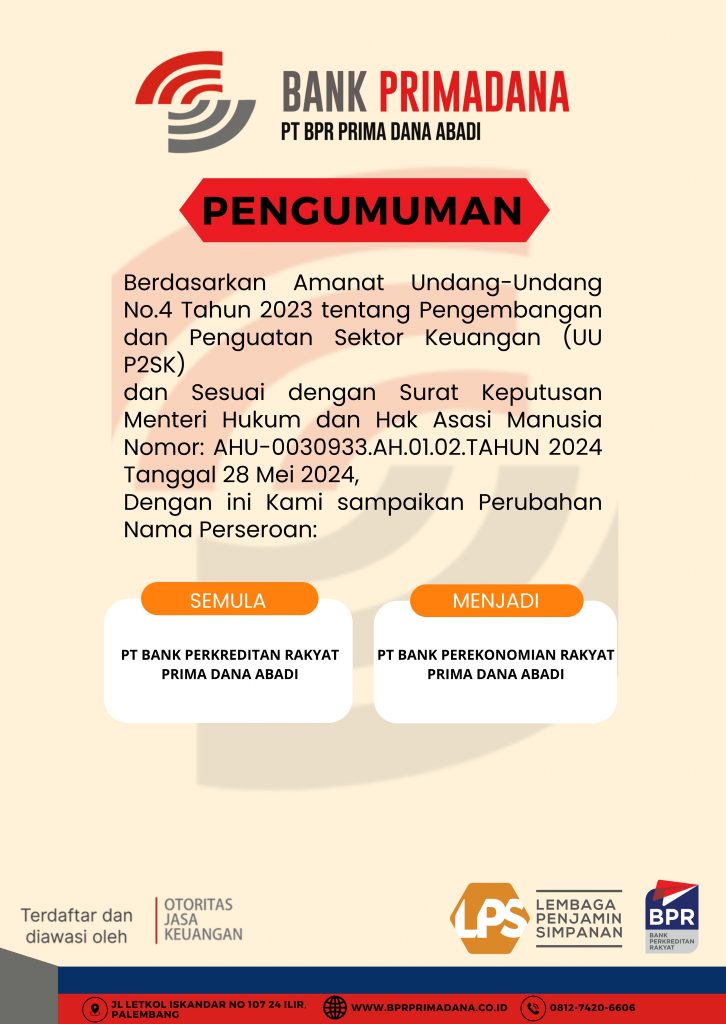 BANK PRIMADANA
PT BPR PRIMA DANA ABADI

PENGUMUMAN

Berdasarkan Amanat Undang-Undang No.4 Tahun 2023 tentang Pengembangan dan Penguatan Sektor Keuangan (UU P2SK)
dan Sesuai dengan Surat Keputusan Menteri Hukum dan Hak Asasi Manusia Nomor: AHU-0030933.AH.01.02.TAHUN 2024 Tanggal 28 Mei 2024,
Dengan ini Kami sampaikan Perubahan Nama Perseroan:

SEMULA
PT BANK PERKREDITAN RAKYAT PRIMA DANA ABADI

MENJADI
PT BANK PEREKONOMIAN RAKYAT PRIMA DANA ABADI

Terdaftar dan diawasi oleh
OTORITAS JASA KEUANGAN

LPS
LEMBAGA PENJAMIN SIMPANAN

BPR
BANK PERKREDITAN RAKYAT

JL LETKOL ISKANDAR NO 107 24 ILIR, PALEMBANG
WWW.BPRPRIMADANA.CO.ID
0812-7420-6606